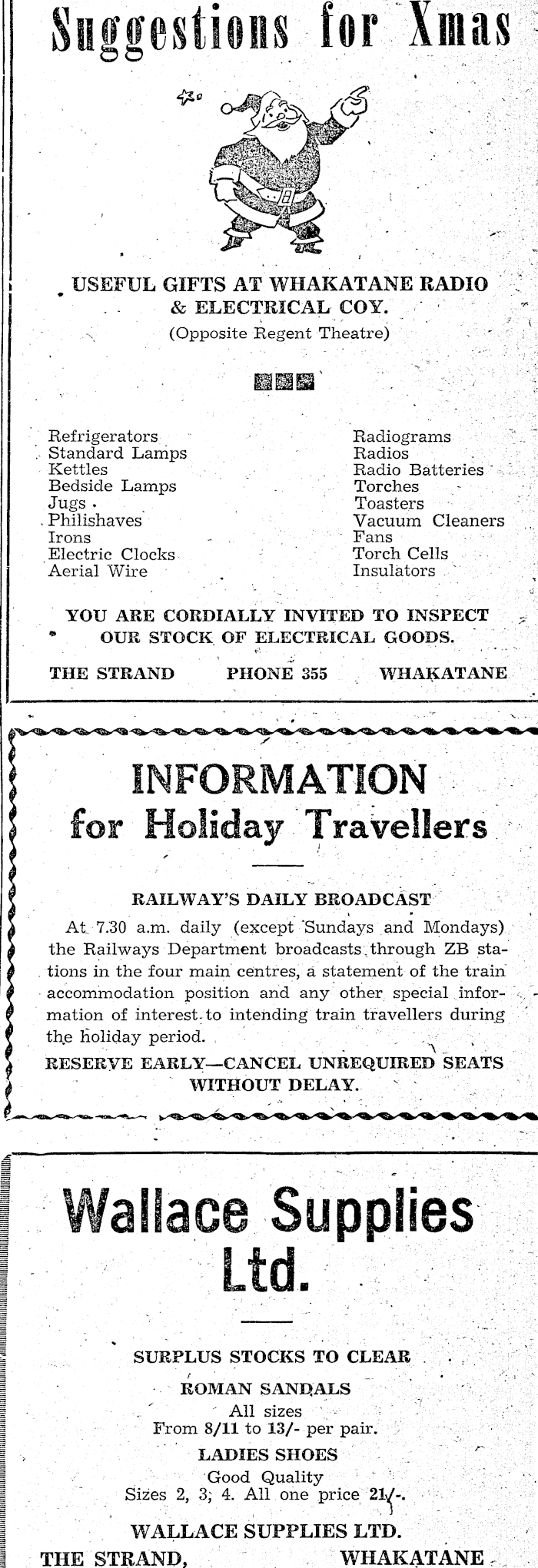 Suggestions for Xmas

USEFUL GIFTS AT WHAKATANE RADIO & ELECTRICAL COY.
(Opposite Regent Theatre)

Refrigerators
Standard Lamps
Kettles
Bedside Lamps
Jugs
Philishaves
Irons
Electric Clocks
Aerial Wire

Radiograms
Radios
Radio Batteries
Torches
Toasters
Vacuum Cleaners
Fans
Torch Cells
Insulators

YOU ARE CORDIALLY INVITED TO INSPECT OUR STOCK OF ELECTRICAL GOODS.

THE STRAND PHONE 355 WHAKATANE

INFORMATION for Holiday Travellers

RAILWAY'S DAILY BROADCAST
At 7.30 a.m. daily (except Sundays and Mondays) the Railways Department broadcasts through ZB stations in the four main centres, a statement of the train accommodation position and any other special information of interest to intending train travellers during the holiday period.
RESERVE EARLY—CANCEL UNREQUIRED SEATS WITHOUT DELAY.

Wallace Supplies Ltd.

SURPLUS STOCKS TO CLEAR
ROMAN SANDALS
All sizes
From 8/11 to 13/- per pair.
LADIES SHOES
Good Quality
Sizes 2, 3, 4. All one price 21/-.
WALLACE SUPPLIES LTD.
THE STRAND, WHAKATANE